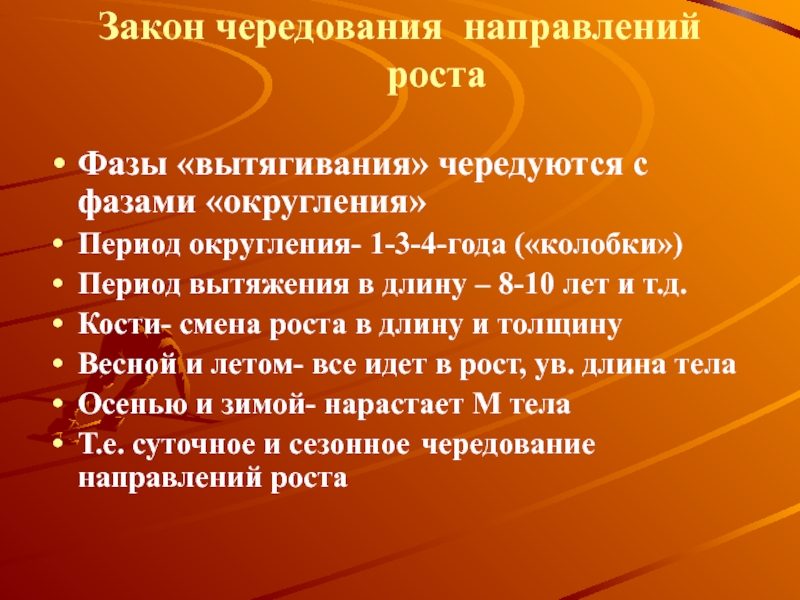 Закон чередования направлений роста

• Фазы «вытягивания» чередуются с фазами «округления»
• Период округления- 1-3-4-года («колобки»)
• Период вытяжения в длину – 8-10 лет и т.д.
• Кости- смена роста в длину и толщину
• Весной и летом- все идет в рост, ув. длина тела
• Осенью и зимой- нарастает М тела
• Т.е. суточное и сезонное чередование направлений роста